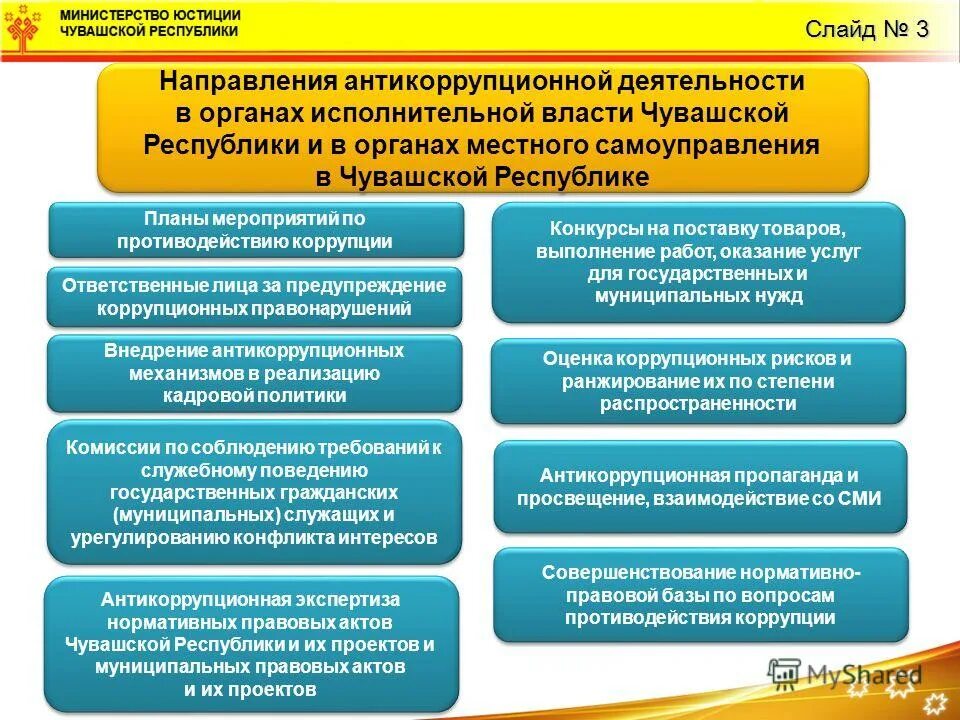 МИНИСТЕРСТВО ЮСТИЦИИ ЧУВАШСКОЙ РЕСПУБЛИКИ

Слайд № 3

Направления антикоррупционной деятельности в органах исполнительной власти Чувашской Республики и в органах местного самоуправления в Чувашской Республике

Планы мероприятий по противодействию коррупции

Ответственные лица за предупреждение коррупционных правонарушений

Внедрение антикоррупционных механизмов в реализацию кадровой политики

Комиссии по соблюдению требований к служебному поведению государственных гражданских (муниципальных) служащих и урегулированию конфликта интересов

Антикоррупционная экспертиза нормативных правовых актов Чувашской Республики и их проектов и муниципальных правовых актов и их проектов

Конкурсы на поставку товаров, выполнение работ, оказание услуг для государственных и муниципальных нужд

Оценка коррупционных рисков и ранжирование их по степени распространенности

Антикоррупционная пропаганда и просвещение, взаимодействие со СМИ

Совершенствование нормативно-правовой базы по вопросам противодействия коррупции

MyShared